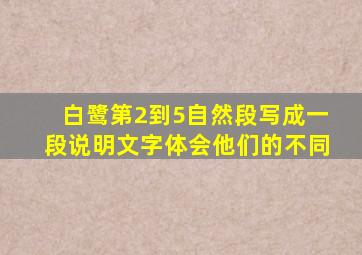 白鹭第2到5自然段写成一段说明文字体会他们的不同